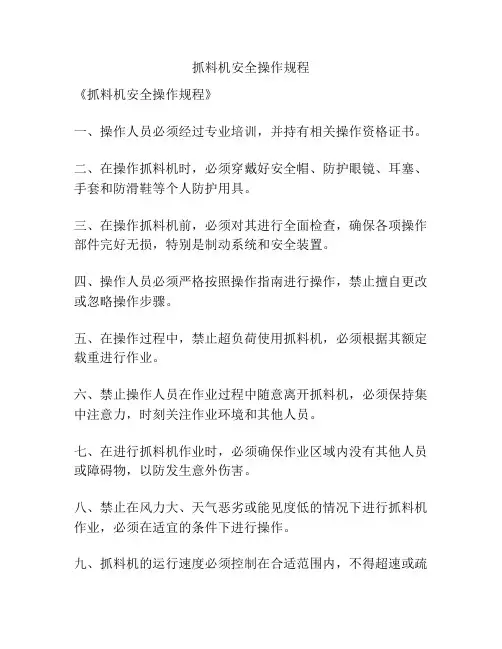 抓料机安全操作规程

《抓料机安全操作规程》

一、操作人员必须经过专业培训，并持有相关操作资格证书。

二、在操作抓料机时，必须穿戴好安全帽、防护眼镜、耳塞、手套和防滑鞋等个人防护用具。

三、在操作抓料机前，必须对其进行全面检查，确保各项操作部件完好无损，特别是制动系统和安全装置。

四、操作人员必须严格按照操作指南进行操作，禁止擅自更改或忽略操作步骤。

五、在操作过程中，禁止超负荷使用抓料机，必须根据其额定载重进行作业。

六、禁止操作人员在作业过程中随意离开抓料机，必须保持集中注意力，时刻关注作业环境和其他人员。

七、在进行抓料机作业时，必须确保作业区域内没有其他人员或障碍物，以防发生意外伤害。

八、禁止在风力大、天气恶劣或能见度低的情况下进行抓料机作业，必须在适宜的条件下进行操作。

九、抓料机的运行速度必须控制在合适范围内，不得超速或疏